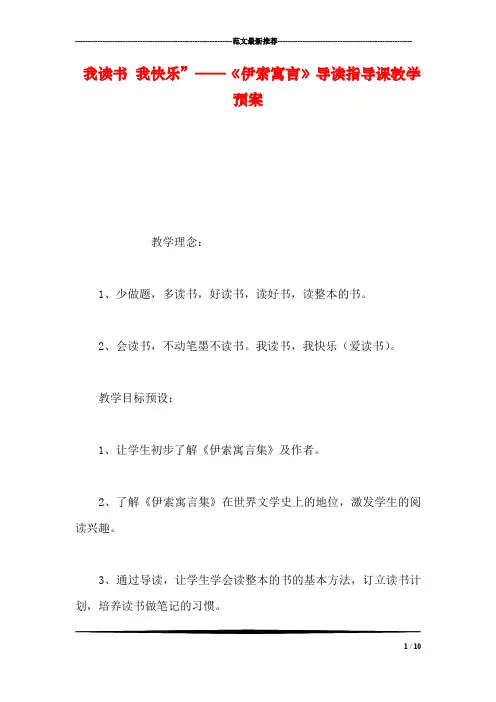 范文最新推荐

我读书 我快乐”——《伊索寓言》导读指导课教学预案

教学理念:

1、少做题，多读书，好读书，读好书，读整本的书。

2、会读书，不动笔墨不读书。我读书，我快乐（爱读书）。

教学目标预设:

1、让学生初步了解《伊索寓言集》及作者。

2、了解《伊索寓言集》在世界文学史上的地位，激发学生的阅读兴趣。

3、通过导读，让学生学会读整本的书的基本方法，订立读书计划，培养读书做笔记的习惯。

1 / 10